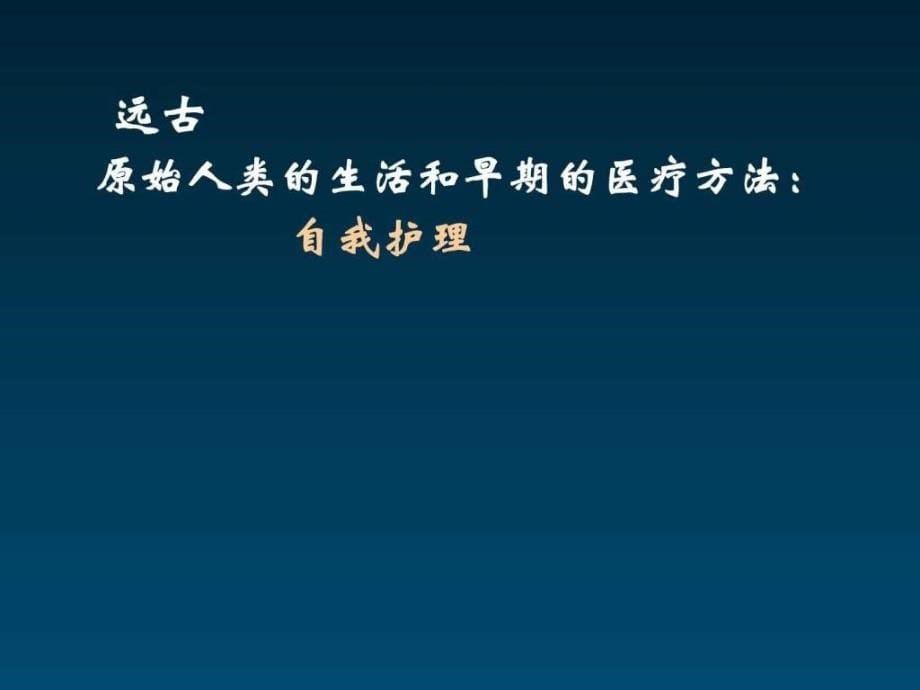 远古

原始人类的生活和早期的医疗方法：

自我护理